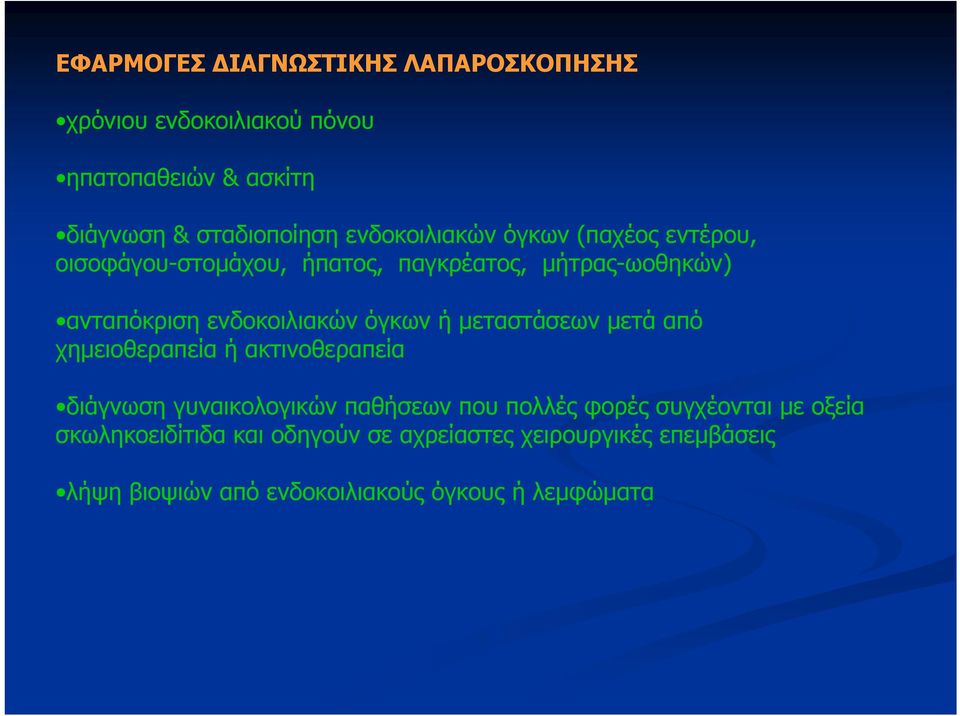 ΕΦΑΡΜΟΓΕΣ ΔΙΑΓΝΩΣΤΙΚΗΣ ΛΑΠΑΡΟΣΚΟΠΗΣΗΣ

•χρόνιου ενδοκοιλιακού πόνου

•ηπατοπαθειών & ασκίτη

•διάγνωση & σταδιοποίηση ενδοκοιλιακών όγκων (παχέος εντέρου, οισοφάγου-στομάχου, ήπατος, παγκρέατος, μήτρας-ωοθηκών)

•ανταπόκριση ενδοκοιλιακών όγκων ή μεταστάσεων μετά από χημειοθεραπεία ή ακτινοθεραπεία

•διάγνωση γυναικολογικών παθήσεων που πολλές φορές συγχέονται με οξεία σκωληκοειδίτιδα και οδηγούν σε αχρείαστες χειρουργικές επεμβάσεις

•λήψη βιοψιών από ενδοκοιλιακούς όγκους ή λεμφώματα